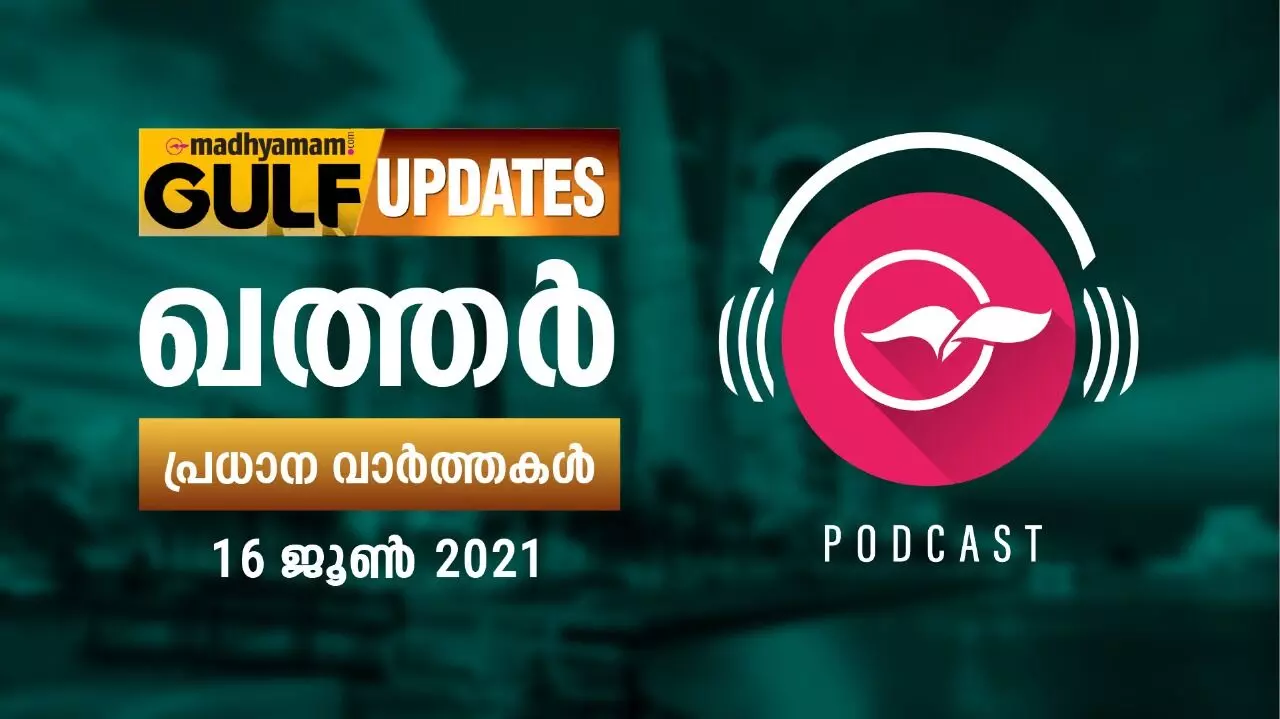 madhyamam.com
GULF UPDATES

ഖത്തർ

പ്രധാന വാർത്തകൾ

16 ജൂൺ 2021

PODCAST